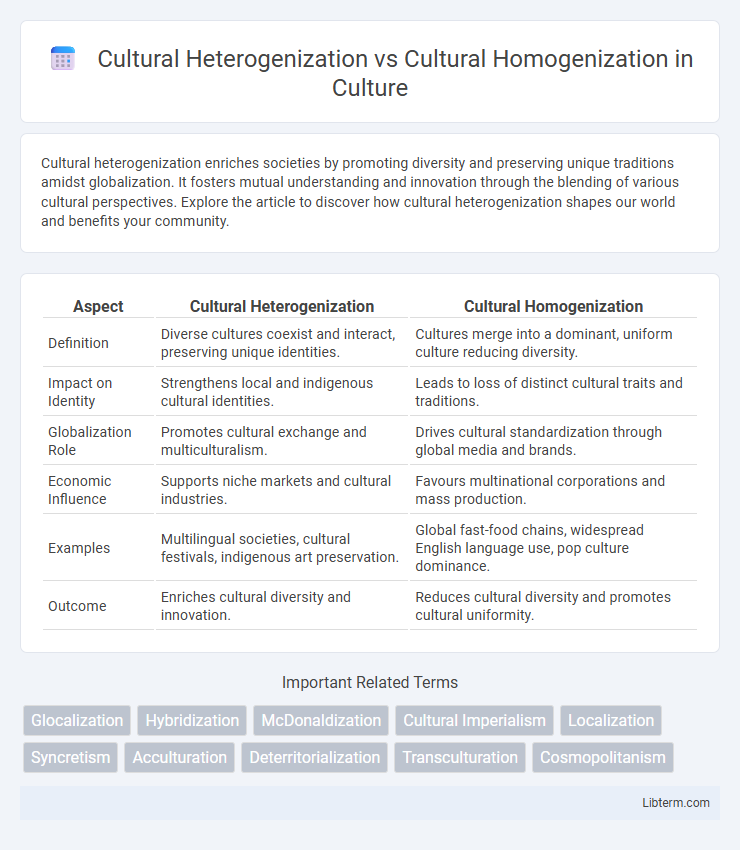 Cultural Heterogenization vs Cultural Homogenization in Culture

Cultural heterogenization enriches societies by promoting diversity and preserving unique traditions amidst globalization. It fosters mutual understanding and innovation through the blending of various cultural perspectives. Explore the article to discover how cultural heterogenization shapes our world and benefits your community.

| Aspect | Cultural Heterogenization | Cultural Homogenization |
|---|---|---|
| Definition | Diverse cultures coexist and interact, preserving unique identities. | Cultures merge into a dominant, uniform culture reducing diversity. |
| Impact on Identity | Strengthens local and indigenous cultural identities. | Leads to loss of distinct cultural traits and traditions. |
| Globalization Role | Promotes cultural exchange and multiculturalism. | Drives cultural standardization through global media and brands. |
| Economic Influence | Supports niche markets and cultural industries. | Favours multinational corporations and mass production. |
| Examples | Multilingual societies, cultural festivals, indigenous art preservation. | Global fast-food chains, widespread English language use, pop culture dominance. |
| Outcome | Enriches cultural diversity and innovation. | Reduces cultural diversity and promotes cultural uniformity. |

Important Related Terms

Glocalization
Hybridization
McDonaldization
Cultural Imperialism
Localization
Syncretism
Acculturation
Deterritorialization
Transculturation
Cosmopolitanism

Libterm.com